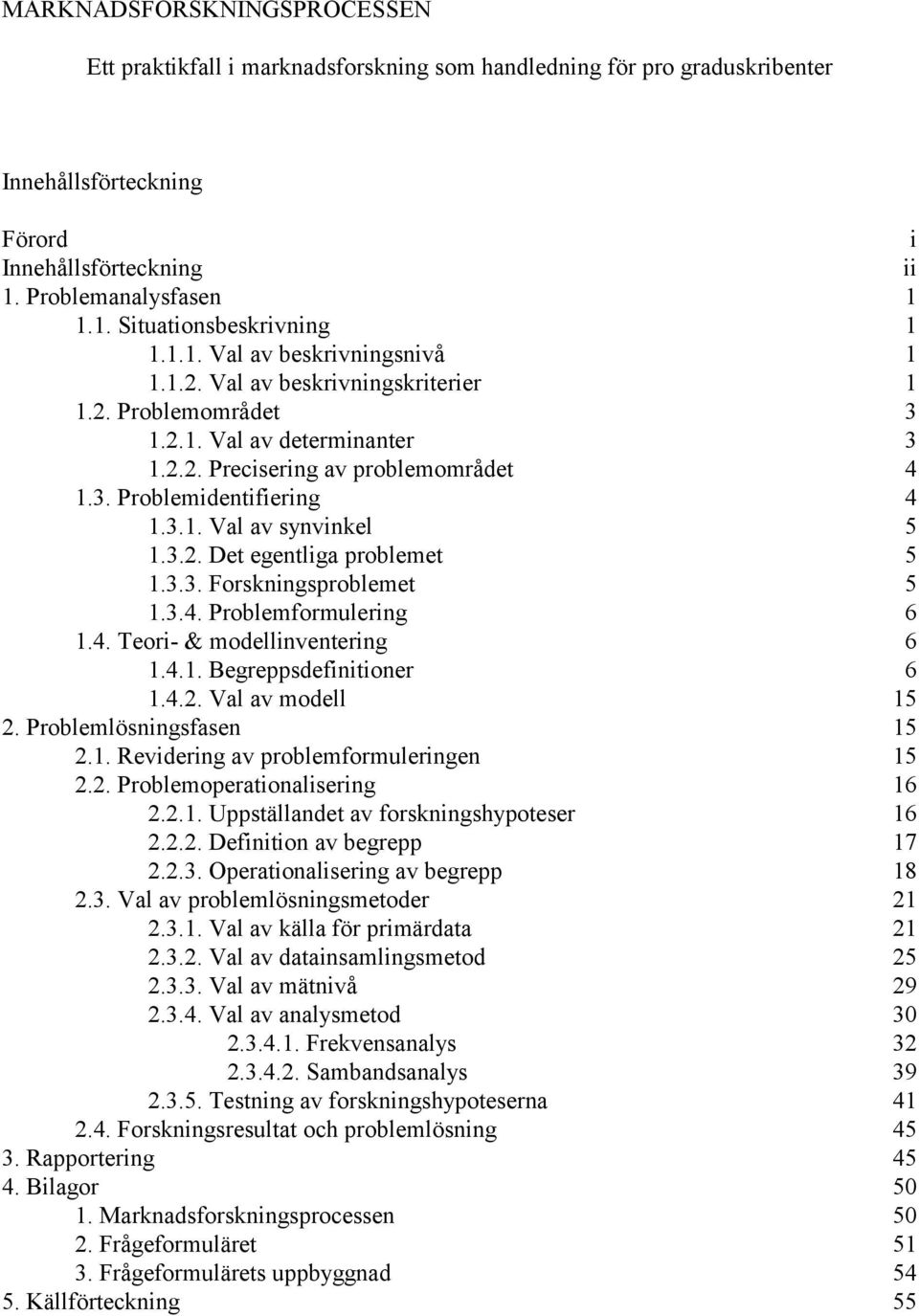 MARKNADSFORSKNINGSPROCESSEN

Ett praktikfall i marknadsforskning som handledning för pro graduskribenter

Innehållsförteckning

Förord i
Innehållsförteckning ii
1. Problemanalysfasen 1
1.1. Situationsbeskrivning 1
1.1.1. Val av beskrivningsnivå 1
1.1.2. Val av beskrivningskriterier 1
1.2. Problemområdet 3
1.2.1. Val av determinanter 3
1.2.2. Precisering av problemområdet 4
1.3. Problemidentifiering 4
1.3.1. Val av synvinkel 5
1.3.2. Det egentliga problemet 5
1.3.3. Forskningsproblemet 5
1.3.4. Problemformulering 6
1.4. Teori- & modellinventering 6
1.4.1. Begreppsdefinitioner 6
1.4.2. Val av modell 15
2. Problemlösningsfasen 15
2.1. Revidering av problemformuleringen 15
2.2. Problemoperationalisering 16
2.2.1. Uppställandet av forskningshypoteser 16
2.2.2. Definition av begrepp 17
2.2.3. Operationalisering av begrepp 18
2.3. Val av problemlösningsmetoder 21
2.3.1. Val av källa för primärdata 21
2.3.2. Val av datainsamlingsmetod 25
2.3.3. Val av mätnivå 29
2.3.4. Val av analysmetod 30
2.3.4.1. Frekvensanalys 32
2.3.4.2. Sambandsanalys 39
2.3.5. Testning av forskningshypoteserna 41
2.4. Forskningsresultat och problemlösning 45
3. Rapportering 45
4. Bilagor 50
1. Marknadsforskningsprocessen 50
2. Frågeformuläret 51
3. Frågeformulärets uppbyggnad 54
5. Källförteckning 55